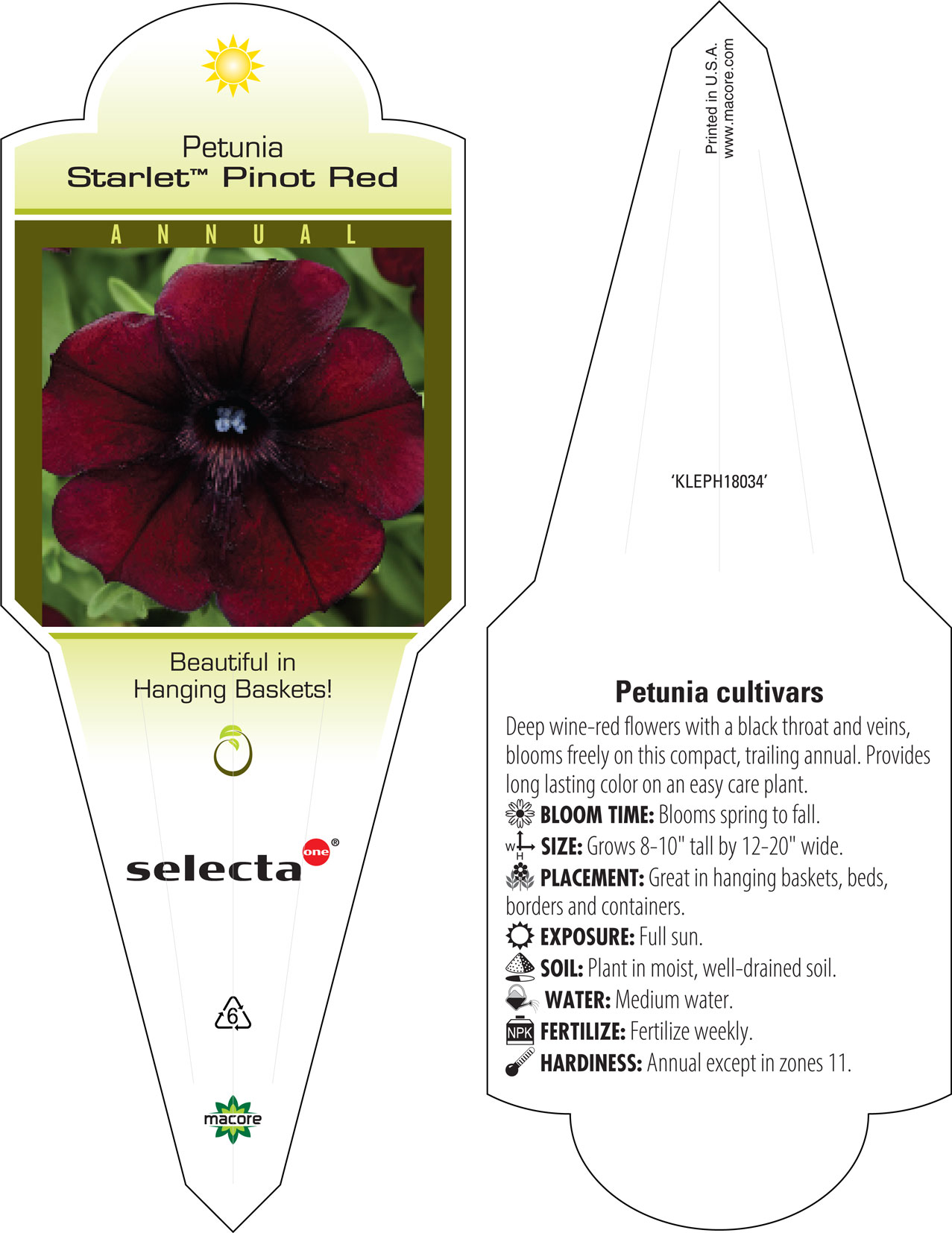 Petunia
Starlet™ Pinot Red

ANNUAL

Beautiful in Hanging Baskets!

selecta one®

6

macore

Printed in U.S.A.
www.macore.com

'KLEPH18034'

Petunia cultivars

Deep wine-red flowers with a black throat and veins, blooms freely on this compact, trailing annual. Provides long lasting color on an easy care plant.

BLOOM TIME: Blooms spring to fall.
W H SIZE: Grows 8-10" tall by 12-20" wide.
PLACEMENT: Great in hanging baskets, beds, borders and containers.
EXPOSURE: Full sun.
SOIL: Plant in moist, well-drained soil.
WATER: Medium water.
NPK FERTILIZE: Fertilize weekly.
HARDINESS: Annual except in zones 11.